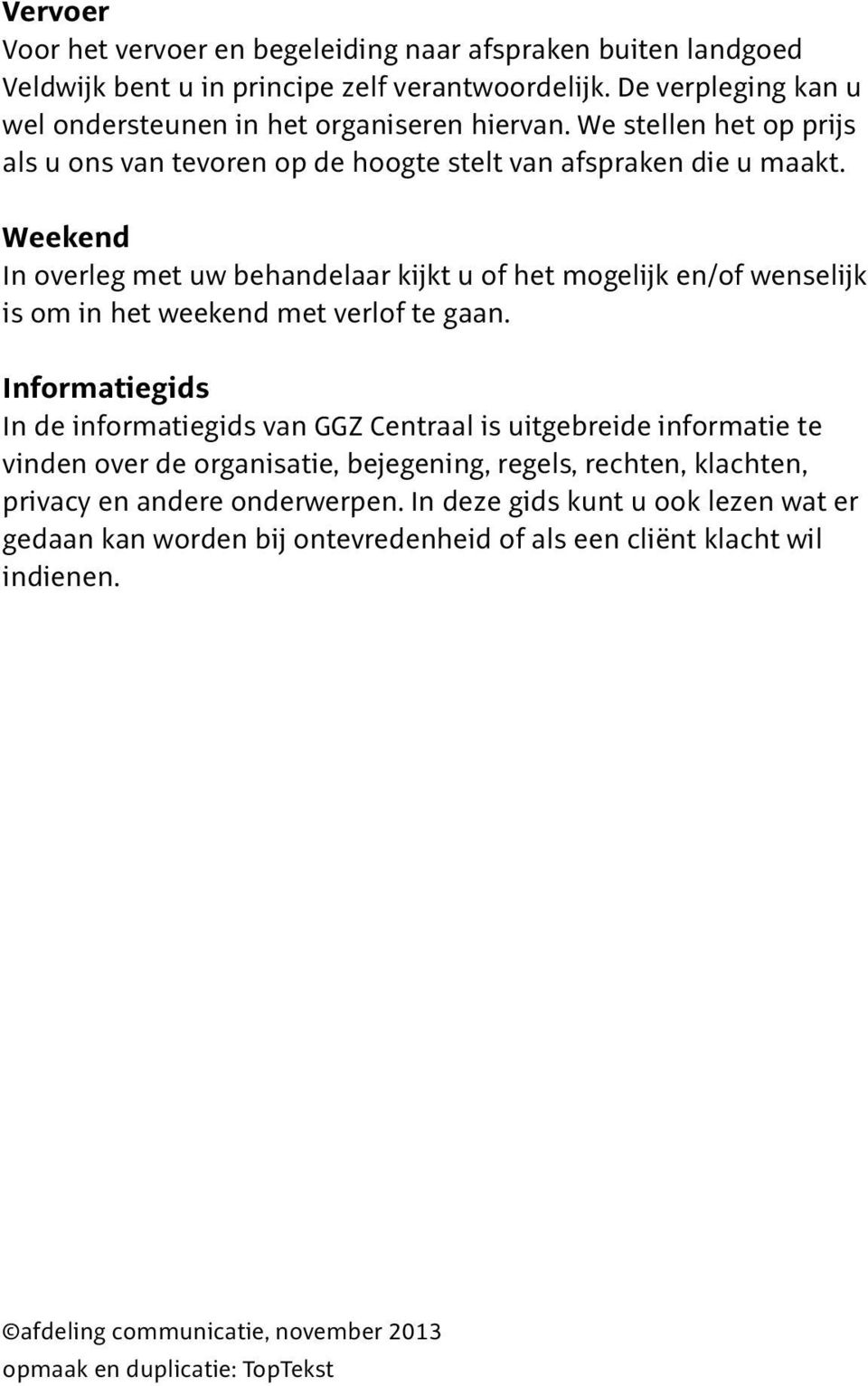 Vervoer
Voor het vervoer en begeleiding naar afspraken buiten landgoed Veldwijk bent u in principe zelf verantwoordelijk. De verpleging kan u wel ondersteunen in het organiseren hiervan. We stellen het op prijs als u ons van tevoren op de hoogte stelt van afspraken die u maakt.

Weekend
In overleg met uw behandelaar kijkt u of het mogelijk en/of wenselijk is om in het weekend met verlof te gaan.

Informatiegids
In de informatiegids van GGZ Centraal is uitgebreide informatie te vinden over de organisatie, bejegening, regels, rechten, klachten, privacy en andere onderwerpen. In deze gids kunt u ook lezen wat er gedaan kan worden bij ontevredenheid of als een cliënt klacht wil indienen.

©afdeling communicatie, november 2013
opmaak en duplicatie: TopTekst